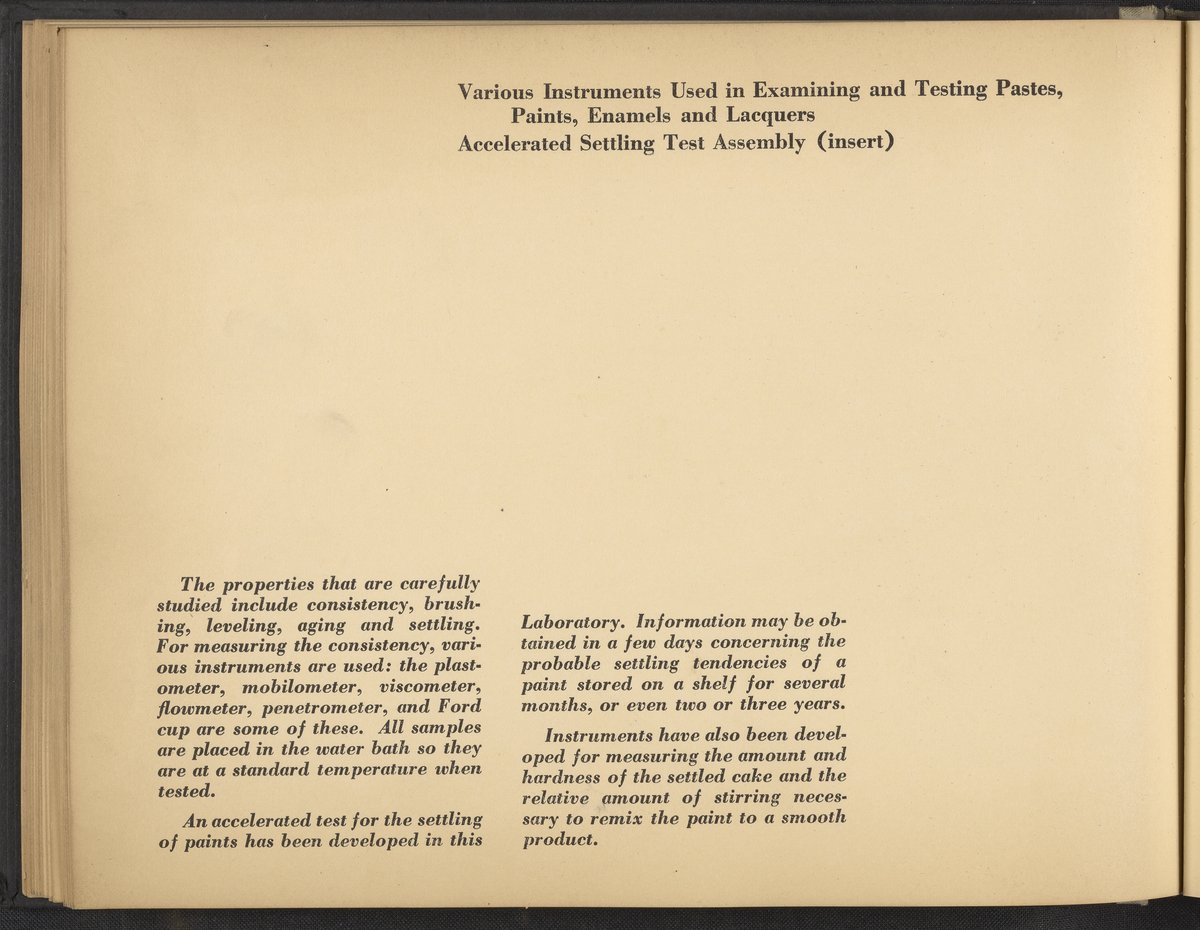 Various Instruments Used in Examining and Testing Pastes, Paints, Enamels and Lacquers
Accelerated Settling Test Assembly (insert)

The properties that are carefully studied include consistency, brushing, leveling, aging and settling. For measuring the consistency, various instruments are used: the plastometer, mobilometer, viscometer, flowmeter, penetrometer, and Ford cup are some of these. All samples are placed in the water bath so they are at a standard temperature when tested.

An accelerated test for the settling of paints has been developed in this Laboratory. Information may be obtained in a few days concerning the probable settling tendencies of a paint stored on a shelf for several months, or even two or three years.

Instruments have also been developed for measuring the amount and hardness of the settled cake and the relative amount of stirring necessary to remix the paint to a smooth product.